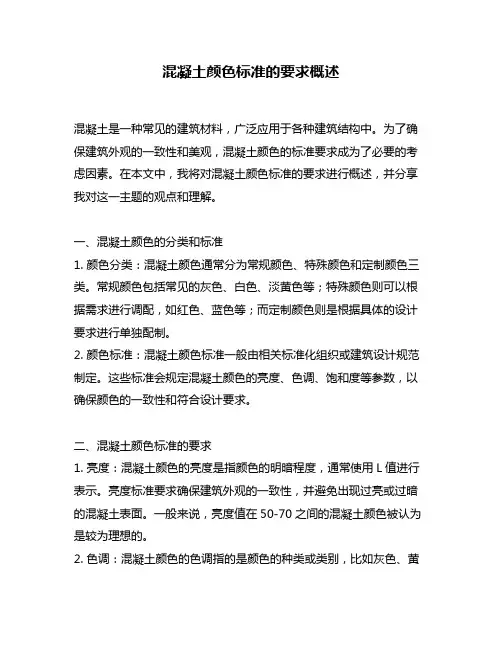 混凝土颜色标准的要求概述

混凝土是一种常见的建筑材料，广泛应用于各种建筑结构中。为了确保建筑外观的一致性和美观，混凝土颜色的标准要求成为了必要的考虑因素。在本文中，我将对混凝土颜色标准的要求进行概述，并分享我对这一主题的观点和理解。

一、混凝土颜色的分类和标准
1. 颜色分类：混凝土颜色通常分为常规颜色、特殊颜色和定制颜色三类。常规颜色包括常见的灰色、白色、淡黄色等；特殊颜色则可以根据需求进行调配，如红色、蓝色等；而定制颜色则是根据具体的设计要求进行单独配制。
2. 颜色标准：混凝土颜色标准一般由相关标准化组织或建筑设计规范制定。这些标准会规定混凝土颜色的亮度、色调、饱和度等参数，以确保颜色的一致性和符合设计要求。

二、混凝土颜色标准的要求
1. 亮度：混凝土颜色的亮度是指颜色的明暗程度，通常使用 L 值进行表示。亮度标准要求确保建筑外观的一致性，并避免出现过亮或过暗的混凝土表面。一般来说，亮度值在 50-70 之间的混凝土颜色被认为是较为理想的。
2. 色调：混凝土颜色的色调指的是颜色的种类或类别，比如灰色、黄